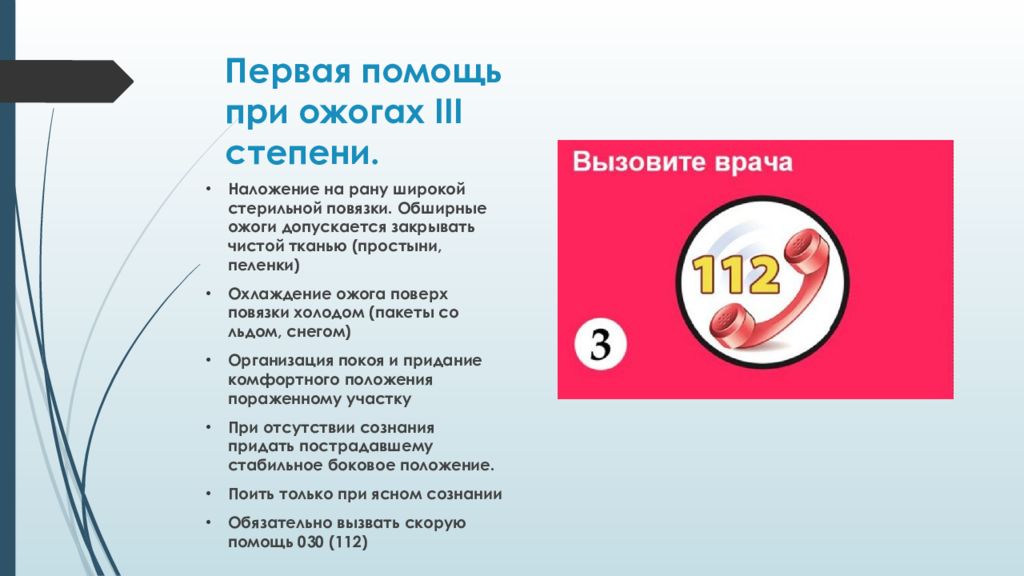 Первая помощь при ожогах III степени.

• Наложение на рану широкой стерильной повязки. Обширные ожоги допускается закрывать чистой тканью (простыни, пеленки)

• Охлаждение ожога поверх повязки холодом (пакеты со льдом, снегом)

• Организация покоя и придание комфортного положения пораженному участку

• При отсутствии сознания придать пострадавшему стабильное боковое положение.

• Поить только при ясном сознании

• Обязательно вызвать скорую помощь 030 (112)

Вызовите врача

112

3